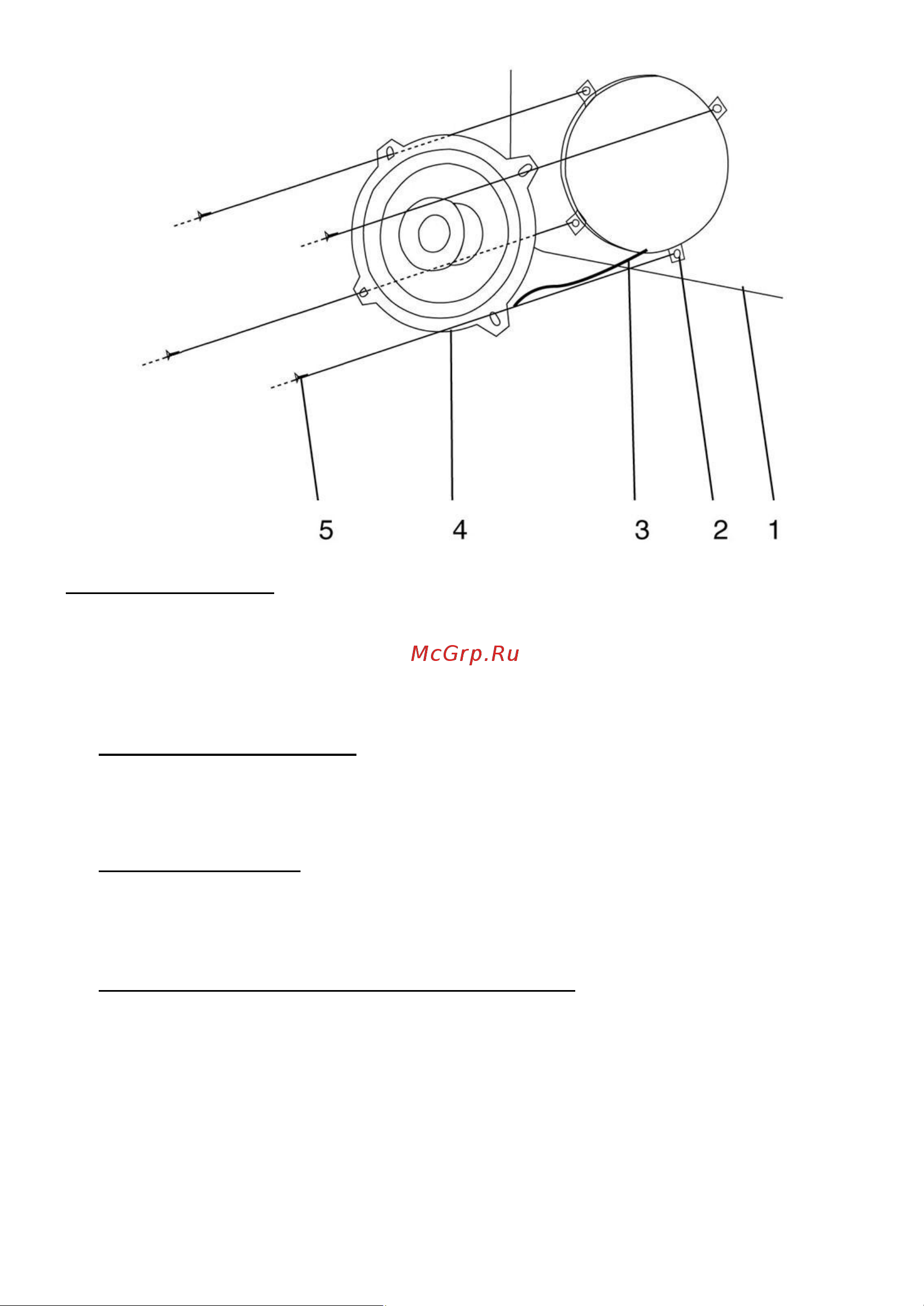 5
4
3
2
1

McGrp.Ru